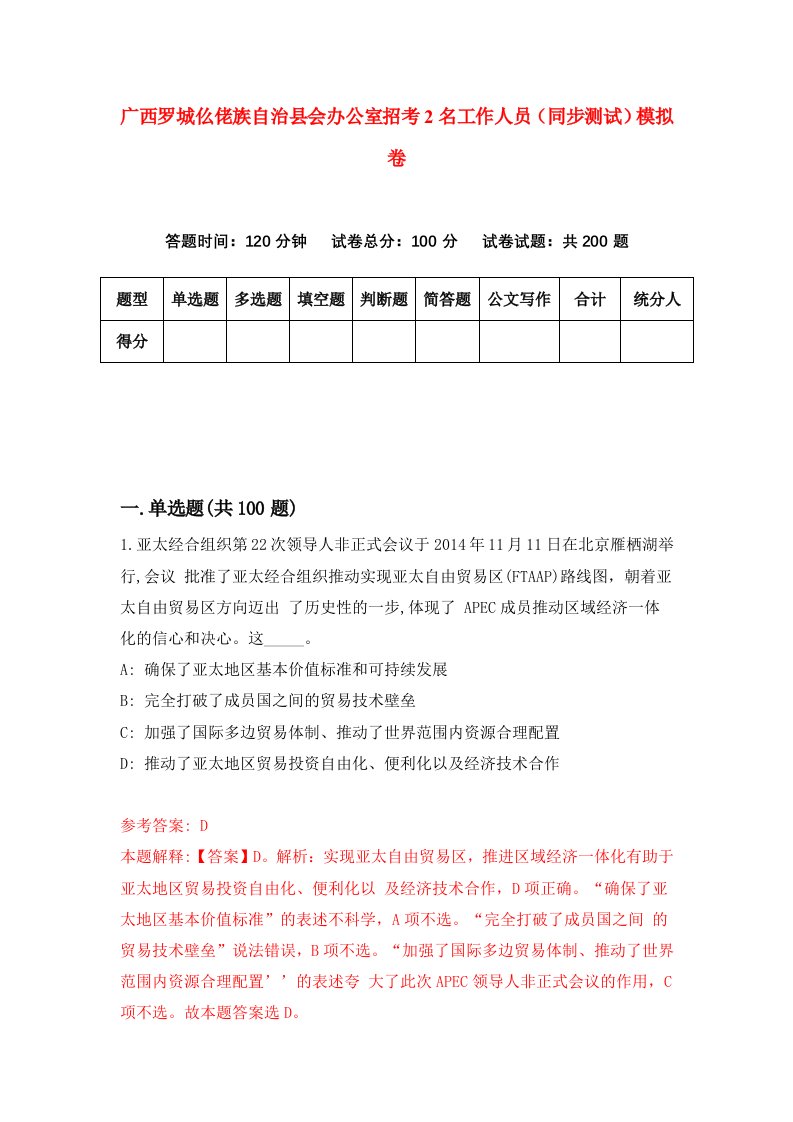 广西罗城仫佬族自治县会办公室招考2名工作人员（同步测试）模拟卷

答题时间：120分钟　试卷总分：100分　试卷试题：共200题

| 题型 | 单选题 | 多选题 | 填空题 | 判断题 | 简答题 | 公文写作 | 合计 | 统分人 |
|---|---|---|---|---|---|---|---|---|
| 得分 | | | | | | | | |

一.单选题(共100题)

1.亚太经合组织第22次领导人非正式会议于2014年11月11日在北京雁栖湖举行,会议 批准了亚太经合组织推动实现亚太自由贸易区(FTAAP)路线图，朝着亚太自由贸易区方向迈出 了历史性的一步,体现了 APEC成员推动区域经济一体化的信心和决心。这_____。

A: 确保了亚太地区基本价值标准和可持续发展

B: 完全打破了成员国之间的贸易技术壁垒

C: 加强了国际多边贸易体制、推动了世界范围内资源合理配置

D: 推动了亚太地区贸易投资自由化、便利化以及经济技术合作

参考答案: D

本题解释:【答案】D。解析：实现亚太自由贸易区，推进区域经济一体化有助于亚太地区贸易投资自由化、便利化以 及经济技术合作，D项正确。“确保了亚太地区基本价值标准”的表述不科学，A项不选。“完全打破了成员国之间 的贸易技术壁垒”说法错误，B项不选。“加强了国际多边贸易体制、推动了世界范围内资源合理配置’’的表述夸 大了此次APEC领导人非正式会议的作用，C项不选。故本题答案选D。